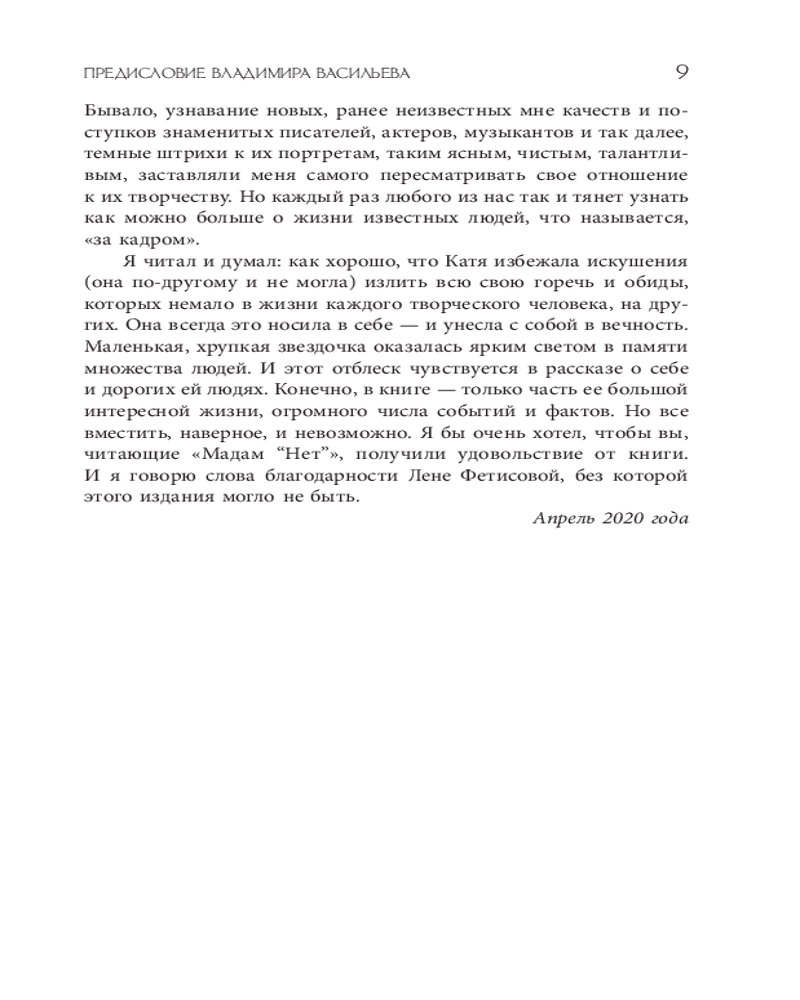 ПРЕДИСЛОВИЕ ВЛАДИМИРА ВАСИЛЬЕВА 9

Бывало, узнавание новых, ранее неизвестных мне качеств и поступков знаменитых писателей, актеров, музыкантов и так далее, темные штрихи к их портретам, таким ясным, чистым, талантливым, заставляли меня самого пересматривать свое отношение к их творчеству. Но каждый раз любого из нас так и тянет узнать как можно больше о жизни известных людей, что называется, «за кадром».

Я читал и думал: как хорошо, что Катя избежала искушения (она по-другому и не могла) излить всю свою горечь и обиды, которых немало в жизни каждого творческого человека, на других. Она всегда это носила в себе — и унесла с собой в вечность. Маленькая, хрупкая звездочка оказалась ярким светом в памяти множества людей. И этот отблеск чувствуется в рассказе о себе и дорогих ей людях. Конечно, в книге — только часть ее большой интересной жизни, огромного числа событий и фактов. Но все вместить, наверное, и невозможно. Я бы очень хотел, чтобы вы, читающие «Мадам “Нет”», получили удовольствие от книги. И я говорю слова благодарности Лене Фетисовой, без которой этого издания могло не быть.

Апрель 2020 года